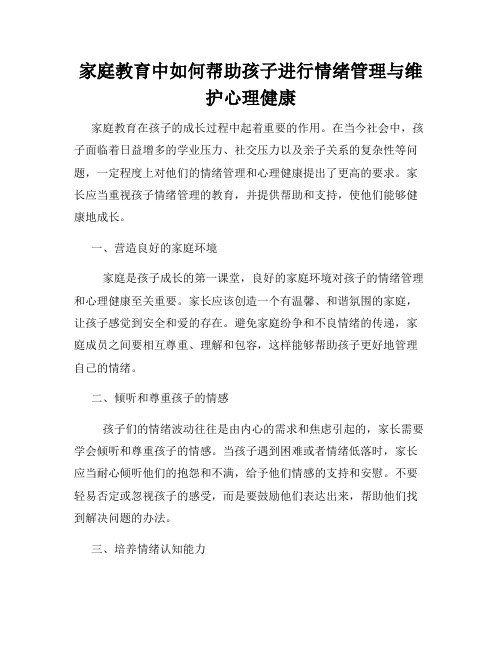 家庭教育中如何帮助孩子进行情绪管理与维护心理健康

家庭教育在孩子的成长过程中起着重要的作用。在当今社会中，孩子面临着日益增多的学业压力、社交压力以及亲子关系的复杂性等问题，一定程度上对他们的情绪管理和心理健康提出了更高的要求。家长应当重视孩子情绪管理的教育，并提供帮助和支持，使他们能够健康地成长。

一、营造良好的家庭环境

家庭是孩子成长的第一课堂，良好的家庭环境对孩子的情绪管理和心理健康至关重要。家长应该创造一个有温馨、和谐氛围的家庭，让孩子感觉到安全和爱的存在。避免家庭纷争和不良情绪的传递，家庭成员之间要相互尊重、理解和包容，这样能够帮助孩子更好地管理自己的情绪。

二、倾听和尊重孩子的情感

孩子们的情绪波动往往是由内心的需求和焦虑引起的，家长需要学会倾听和尊重孩子的情感。当孩子遇到困难或者情绪低落时，家长应当耐心倾听他们的抱怨和不满，给予他们情感的支持和安慰。不要轻易否定或忽视孩子的感受，而是要鼓励他们表达出来，帮助他们找到解决问题的办法。

三、培养情绪认知能力